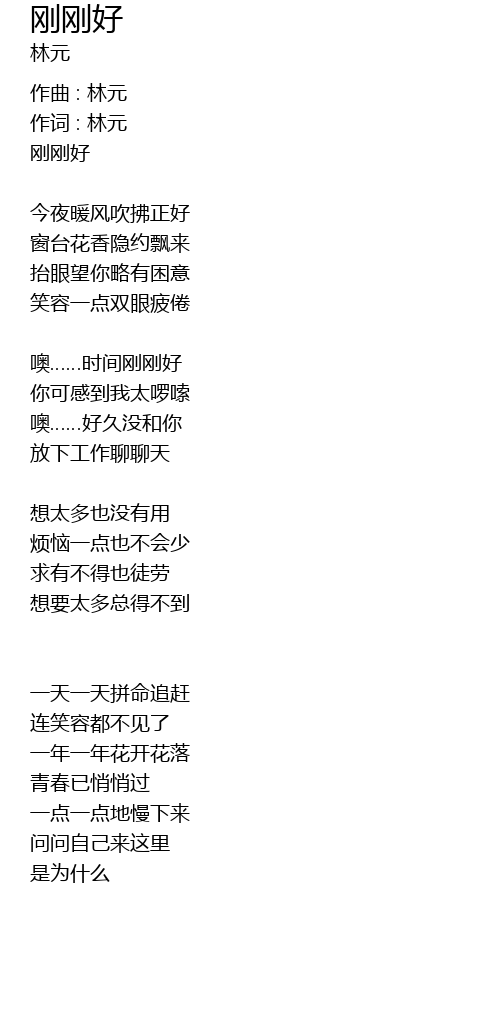 刚刚好
林元

作曲 : 林元
作词 : 林元
刚刚好

今夜暖风吹拂正好
窗台花香隐约飘来
抬眼望你略有困意
笑容一点双眼疲倦

噢......时间刚刚好
你可感到我太啰嗦
噢......好久没和你
放下工作聊聊天

想太多也没有用
烦恼一点也不会少
求有不得也徒劳
想要太多总得不到

一天一天拼命追赶
连笑容都不见了
一年一年花开花落
青春已悄悄过
一点一点地慢下来
问问自己来这里
是为什么